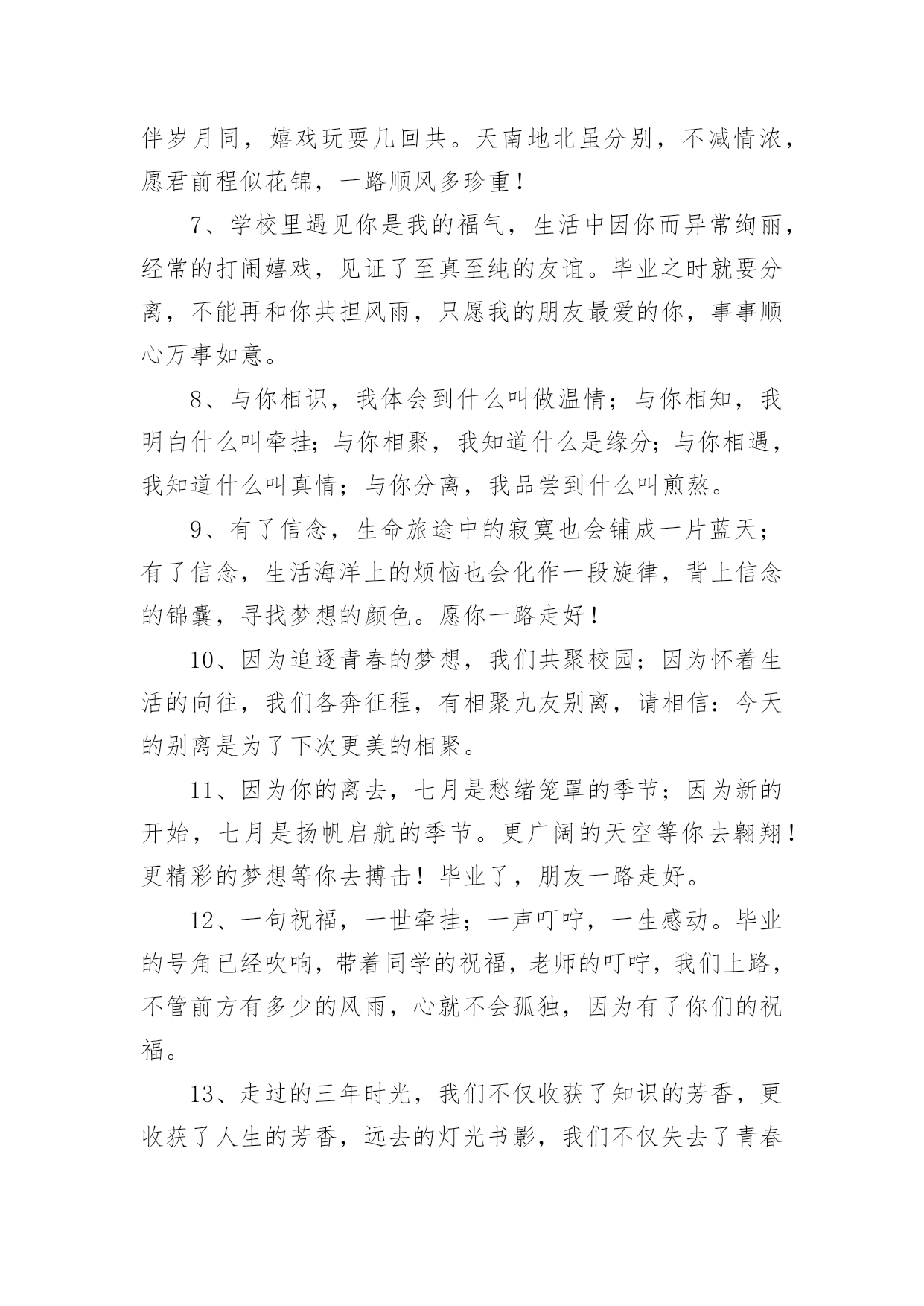 伴岁月同，嬉戏玩耍几回共。天南地北虽分别，不减情浓，愿君前程似花锦，一路顺风多珍重！

7、学校里遇见你是我的福气，生活中因你而异常绚丽，经常的打闹嬉戏，见证了至真至纯的友谊。毕业之时就要分离，不能再和你共担风雨，只愿我的朋友最爱的你，事事顺心万事如意。

8、与你相识，我体会到什么叫做温情；与你相知，我明白什么叫牵挂；与你相聚，我知道什么是缘分；与你相遇，我知道什么叫真情；与你分离，我品尝到什么叫煎熬。

9、有了信念，生命旅途中的寂寞也会铺成一片蓝天；有了信念，生活海洋上的烦恼也会化作一段旋律，背上信念的锦囊，寻找梦想的颜色。愿你一路走好！

10、因为追逐青春的梦想，我们共聚校园；因为怀着生活的向往，我们各奔征程，有相聚九友别离，请相信：今天的别离是为了下次更美的相聚。

11、因为你的离去，七月是愁绪笼罩的季节；因为新的开始，七月是扬帆启航的季节。更广阔的天空等你去翱翔！更精彩的梦想等你去搏击！毕业了，朋友一路走好。

12、一句祝福，一世牵挂；一声叮咛，一生感动。毕业的号角已经吹响，带着同学的祝福，老师的叮咛，我们上路，不管前方有多少的风雨，心就不会孤独，因为有了你们的祝福。

13、走过的三年时光，我们不仅收获了知识的芳香，更收获了人生的芳香，远去的灯光书影，我们不仅失去了青春